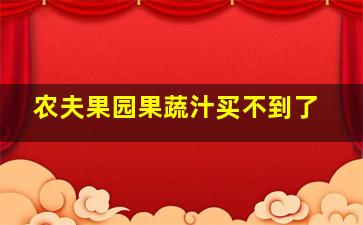 农夫果园果蔬汁买不到了